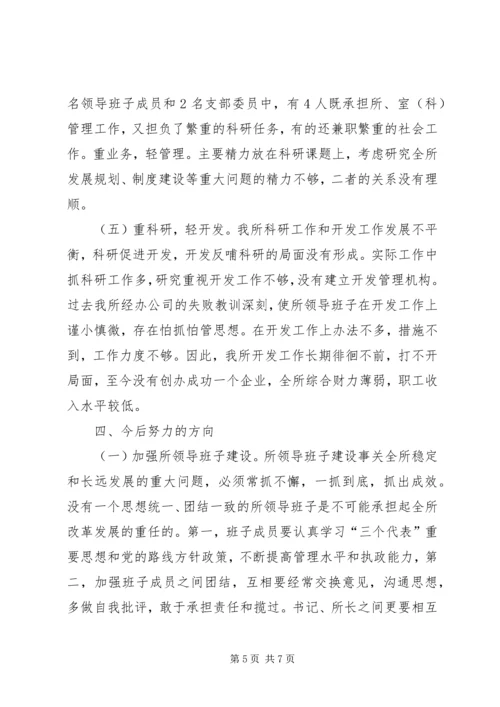 名领导班子成员和2名支部委员中，有4人既承担所、室（科）管理工作，又担负了繁重的科研任务，有的还兼职繁重的社会工作。重业务，轻管理。主要精力放在科研课题上，考虑研究全所发展规划、制度建设等重大问题的精力不够，二者的关系没有理顺。

（五）重科研，轻开发。我所科研工作和开发工作发展不平衡，科研促进开发，开发反哺科研的局面没有形成。实际工作中抓科研工作多，研究重视开发工作不够，没有建立开发管理机构。过去我所经办公司的失败教训深刻，使所领导班子在开发工作上谨小慎微，存在怕抓怕管思想。在开发工作上办法不多，措施不到，工作力度不够。因此，我所开发工作长期徘徊不前，打不开局面，至今没有创办成功一个企业，全所综合财力薄弱，职工收入水平较低。

四、今后努力的方向

（一）加强所领导班子建设。所领导班子建设事关全所稳定和长远发展的重大问题，必须常抓不懈，一抓到底，抓出成效。没有一个思想统一、团结一致的所领导班子是不可能承担起全所改革发展的重任的。第一，班子成员要认真学习“三个代表”重要思想和党的路线方针政策，不断提高管理水平和执政能力，第二，加强班子成员之间团结，互相要经常交换意见，沟通思想，多做自我批评，敢于承担责任和揽过。书记、所长之间更要相互

第5页 共7页